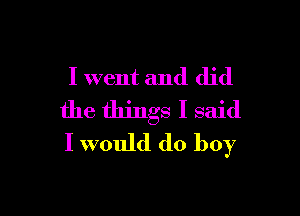 I went and did
the things I said
I would do boy